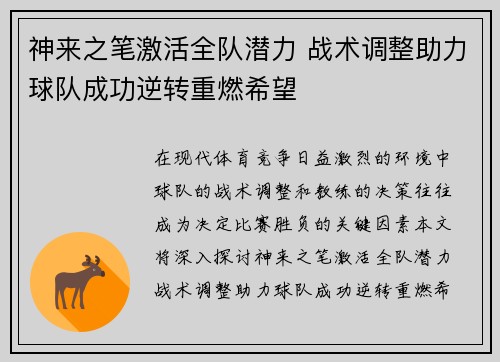 神来之笔激活全队潜力 战术调整助力球队成功逆转重燃希望

在现代体育竞争日益激烈的环境中球队的战术调整和教练的决策往往成为决定比赛胜负的关键因素本文将深入探讨神来之笔激活全队潜力战术调整助力球队成功逆转重燃希